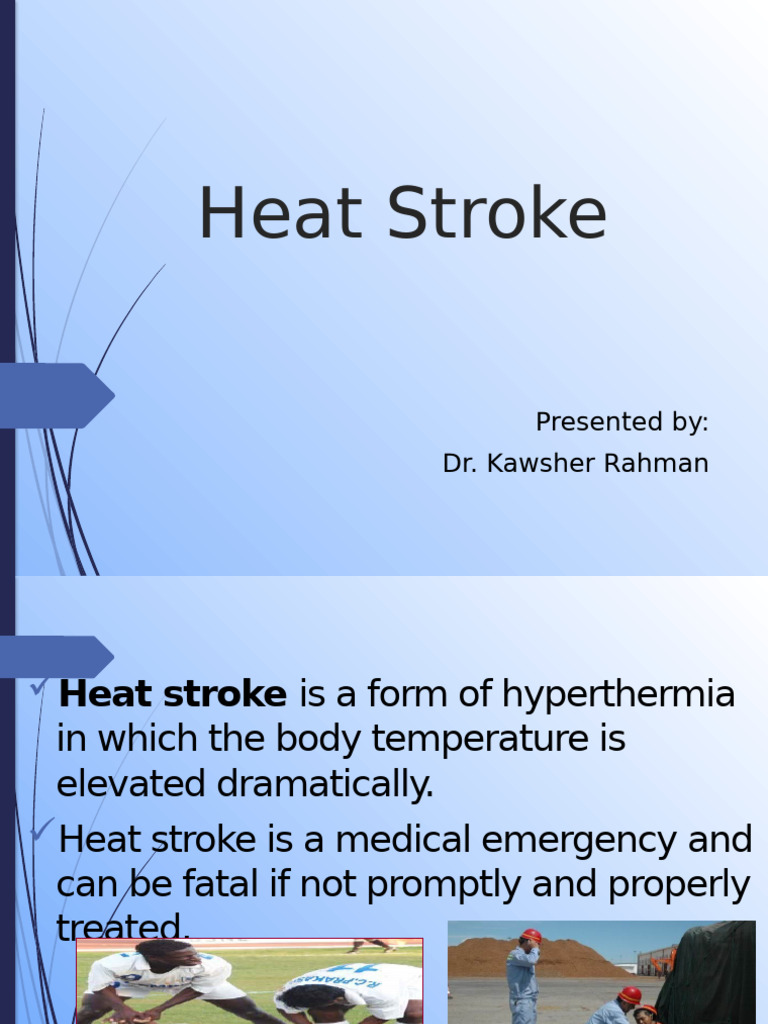 Heat Stroke

Presented by:
Dr. Kawsher Rahman

Heat stroke is a form of hyperthermia in which the body temperature is elevated dramatically.

Heat stroke is a medical emergency and can be fatal if not promptly and properly treated.